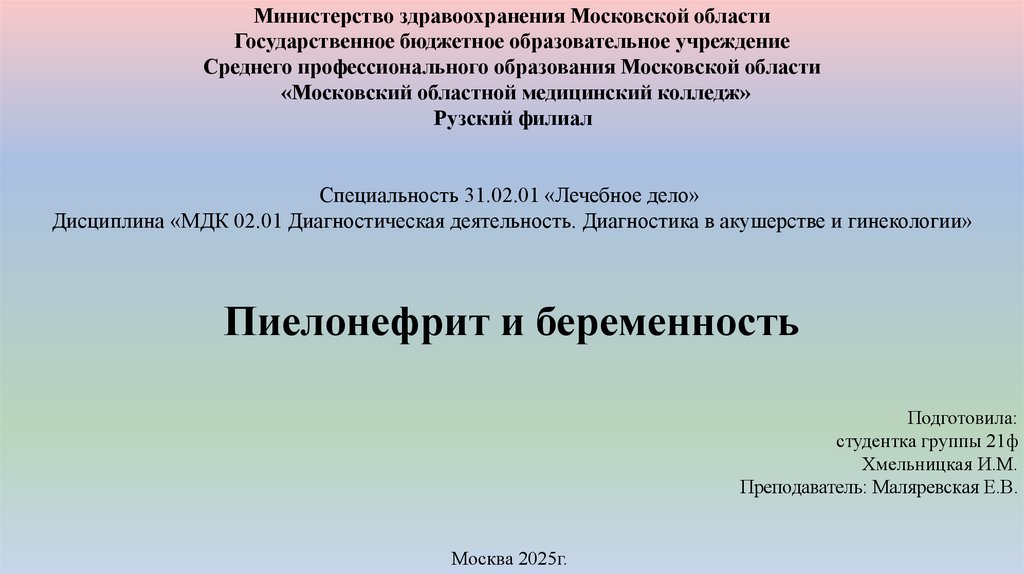 Министерство здравоохранения Московской области
Государственное бюджетное образовательное учреждение
Среднего профессионального образования Московской области
«Московский областной медицинский колледж»
Рузский филиал

Специальность 31.02.01 «Лечебное дело»
Дисциплина «МДК 02.01 Диагностическая деятельность. Диагностика в акушерстве и гинекологии»

Пиелонефрит и беременность

Подготовила:
студентка группы 21ф
Хмельницкая И.М.
Преподаватель: Маляревская Е.В.

Москва 2025г.